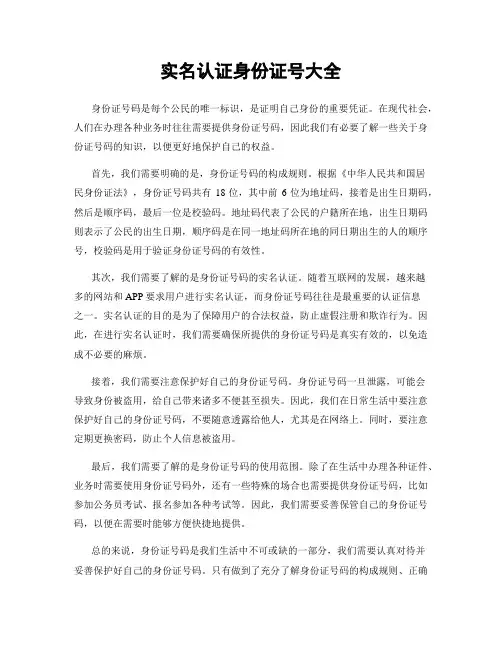 实名认证身份证号大全

身份证号码是每个公民的唯一标识，是证明自己身份的重要凭证。在现代社会，人们在办理各种业务时往往需要提供身份证号码，因此我们有必要了解一些关于身份证号码的知识，以便更好地保护自己的权益。

首先，我们需要明确的是，身份证号码的构成规则。根据《中华人民共和国居民身份证法》，身份证号码共有 18 位，其中前 6 位为地址码，接着是出生日期码，然后是顺序码，最后一位是校验码。地址码代表了公民的户籍所在地，出生日期码则表示了公民的出生日期，顺序码是在同一地址码所在地的同日期出生的人的顺序号，校验码是用于验证身份证号码的有效性。

其次，我们需要了解的是身份证号码的实名认证。随着互联网的发展，越来越多的网站和 APP 要求用户进行实名认证，而身份证号码往往是最重要的认证信息之一。实名认证的目的是为了保障用户的合法权益，防止虚假注册和欺诈行为。因此，在进行实名认证时，我们需要确保所提供的身份证号码是真实有效的，以免造成不必要的麻烦。

接着，我们需要注意保护好自己的身份证号码。身份证号码一旦泄露，可能会导致身份被盗用，给自己带来诸多不便甚至损失。因此，我们在日常生活中要注意保护好自己的身份证号码，不要随意透露给他人，尤其是在网络上。同时，要注意定期更换密码，防止个人信息被盗用。

最后，我们需要了解的是身份证号码的使用范围。除了在生活中办理各种证件、业务时需要使用身份证号码外，还有一些特殊的场合也需要提供身份证号码，比如参加公务员考试、报名参加各种考试等。因此，我们需要妥善保管自己的身份证号码，以便在需要时能够方便快捷地提供。

总的来说，身份证号码是我们生活中不可或缺的一部分，我们需要认真对待并妥善保护好自己的身份证号码。只有做到了充分了解身份证号码的构成规则、正确